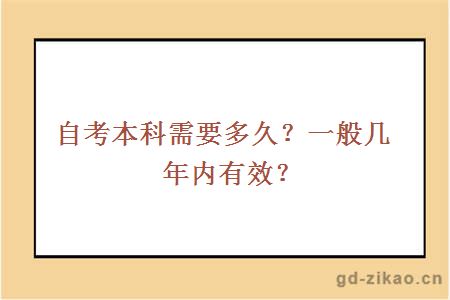 自考本科需要多久？一般几年内有效？

gd-zikao.cn